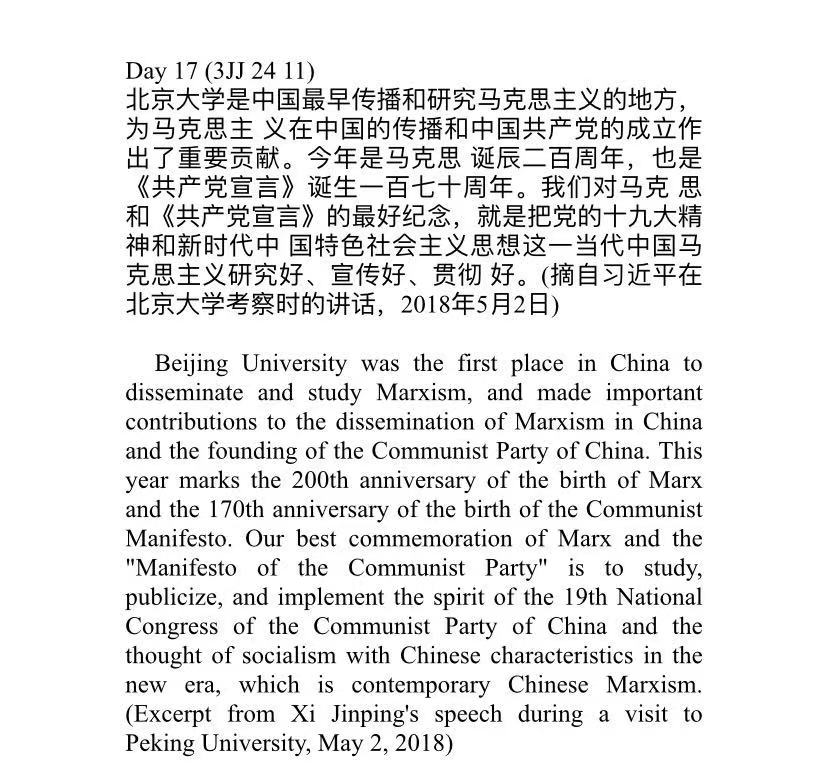 Day 17 (3JJ 24 11)
北京大学是中国最早传播和研究马克思主义的地方，为马克思主 义在中国的传播和中国共产党的成立作出了重要贡献。今年是马克思 诞辰二百周年，也是《共产党宣言》诞生一百七十周年。我们对马克 思和《共产党宣言》的最好纪念，就是把党的十九大精神和新时代中 国特色社会主义思想这一当代中国马克思主义研究好、宣传好、贯彻 好。(摘自习近平在北京大学考察时的讲话，2018年5月2日)

Beijing University was the first place in China to disseminate and study Marxism, and made important contributions to the dissemination of Marxism in China and the founding of the Communist Party of China. This year marks the 200th anniversary of the birth of Marx and the 170th anniversary of the birth of the Communist Manifesto. Our best commemoration of Marx and the "Manifesto of the Communist Party" is to study, publicize, and implement the spirit of the 19th National Congress of the Communist Party of China and the thought of socialism with Chinese characteristics in the new era, which is contemporary Chinese Marxism. (Excerpt from Xi Jinping's speech during a visit to Peking University, May 2, 2018)